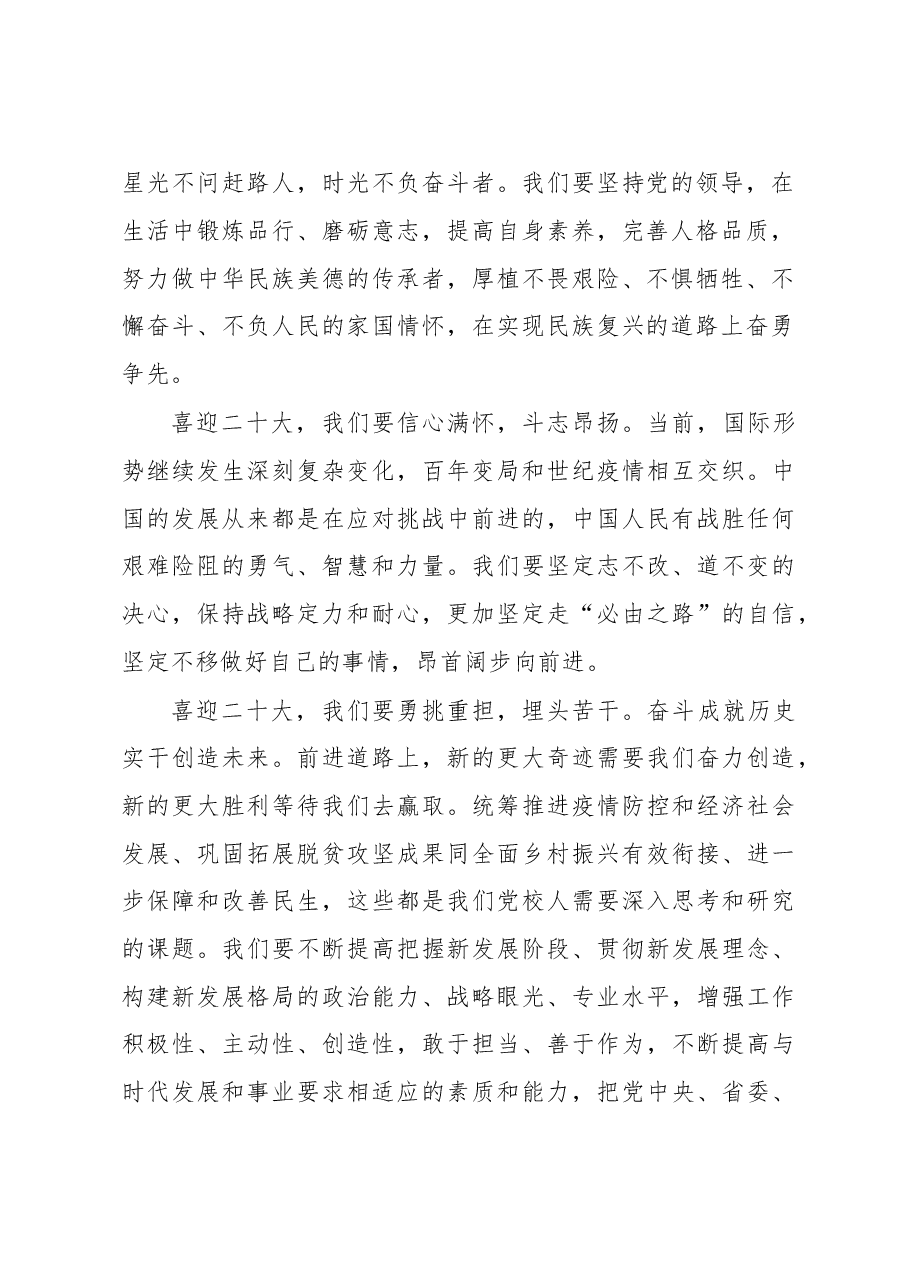 星光不问赶路人，时光不负奋斗者。我们要坚持党的领导，在生活中锻炼品行、磨砺意志，提高自身素养，完善人格品质，努力做中华民族美德的传承者，厚植不畏艰险、不惧牺牲、不懈奋斗、不负人民的家国情怀，在实现民族复兴的道路上奋勇争先。

喜迎二十大，我们要信心满怀，斗志昂扬。当前，国际形势继续发生深刻复杂变化，百年变局和世纪疫情相互交织。中国的发展从来都是在应对挑战中前进的，中国人民有战胜任何艰难险阻的勇气、智慧和力量。我们要坚定志不改、道不变的决心，保持战略定力和耐心，更加坚定走“必由之路”的自信，坚定不移做好自己的事情，昂首阔步向前进。

喜迎二十大，我们要勇挑重担，埋头苦干。奋斗成就历史实干创造未来。前进道路上，新的更大奇迹需要我们奋力创造，新的更大胜利等待我们去赢取。统筹推进疫情防控和经济社会发展、巩固拓展脱贫攻坚成果同全面乡村振兴有效衔接、进一步保障和改善民生，这些都是我们党校人需要深入思考和研究的课题。我们要不断提高把握新发展阶段、贯彻新发展理念、构建新发展格局的政治能力、战略眼光、专业水平，增强工作积极性、主动性、创造性，敢于担当、善于作为，不断提高与时代发展和事业要求相适应的素质和能力，把党中央、省委、